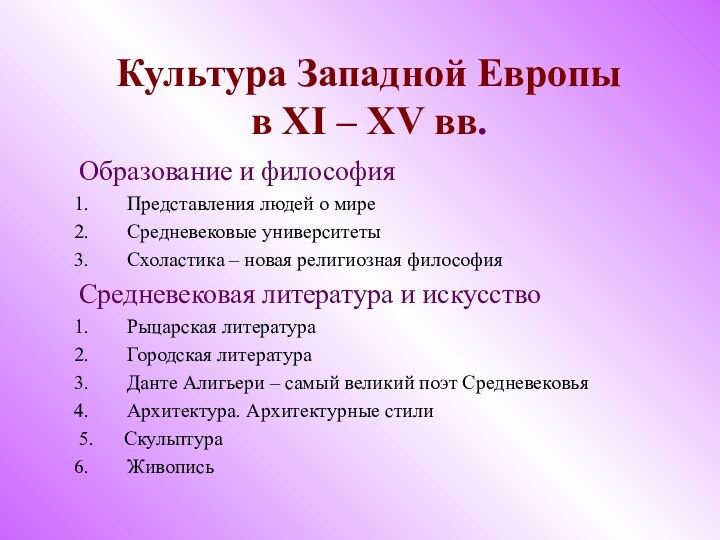 Культура Западной Европы
в XI – XV вв.

Образование и философия

1. Представления людей о мире
2. Средневековые университеты
3. Схоластика – новая религиозная философия

Средневековая литература и искусство

1. Рыцарская литература
2. Городская литература
3. Данте Алигьери – самый великий поэт Средневековья
4. Архитектура. Архитектурные стили
5. Скульптура
6. Живопись